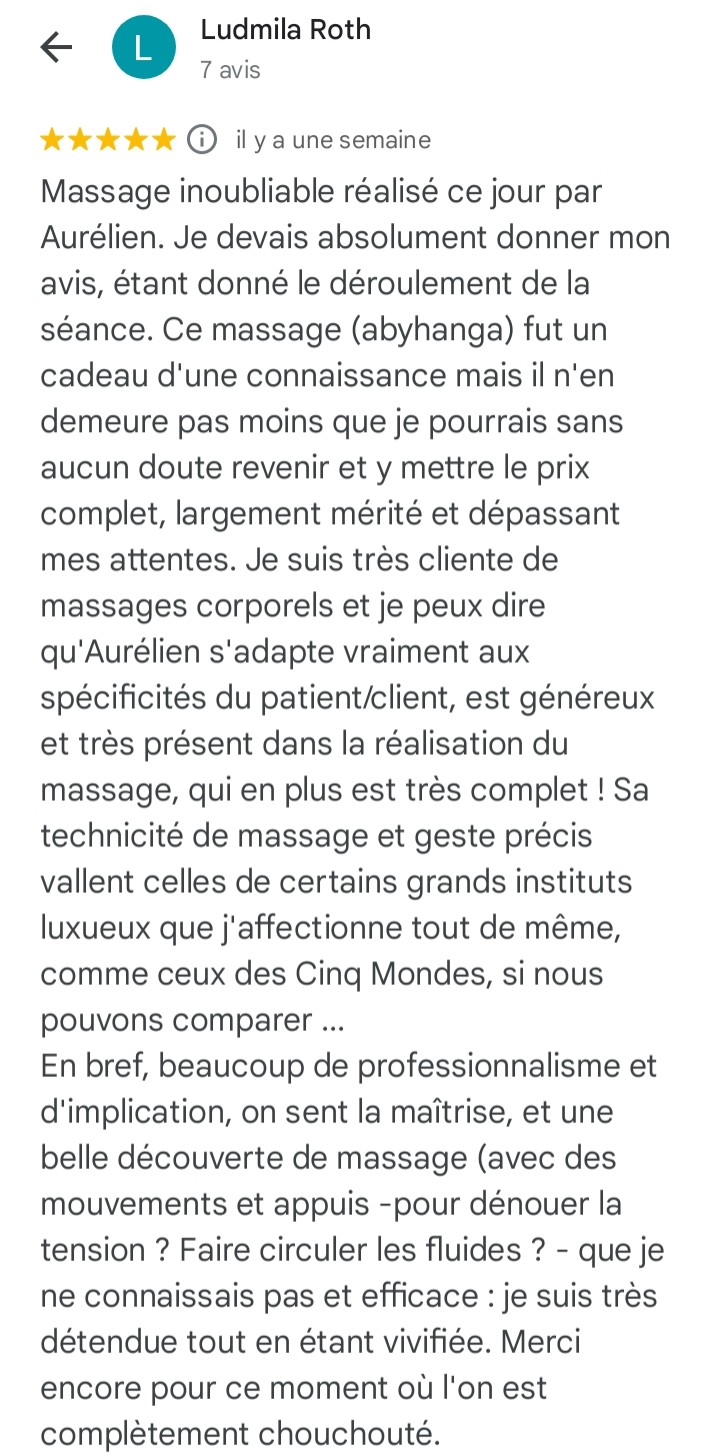 L

Ludmila Roth
7 avis

il y a une semaine

Massage inoubliable réalisé ce jour par Aurélien. Je devais absolument donner mon avis, étant donné le déroulement de la séance. Ce massage (abyhanga) fut un cadeau d'une connaissance mais il n'en demeure pas moins que je pourrais sans aucun doute revenir et y mettre le prix complet, largement mérité et dépassant mes attentes. Je suis très cliente de massages corporels et je peux dire qu'Aurélien s'adapte vraiment aux spécificités du patient/client, est généreux et très présent dans la réalisation du massage, qui en plus est très complet ! Sa technicité de massage et geste précis vallent celles de certains grands instituts luxueux que j'affectionne tout de même, comme ceux des Cinq Mondes, si nous pouvons comparer ...
En bref, beaucoup de professionnalisme et d'implication, on sent la maîtrise, et une belle découverte de massage (avec des mouvements et appuis -pour dénouer la tension ? Faire circuler les fluides ? - que je ne connaissais pas et efficace : je suis très détendue tout en étant vivifiée. Merci encore pour ce moment où l'on est complètement chouchouté.